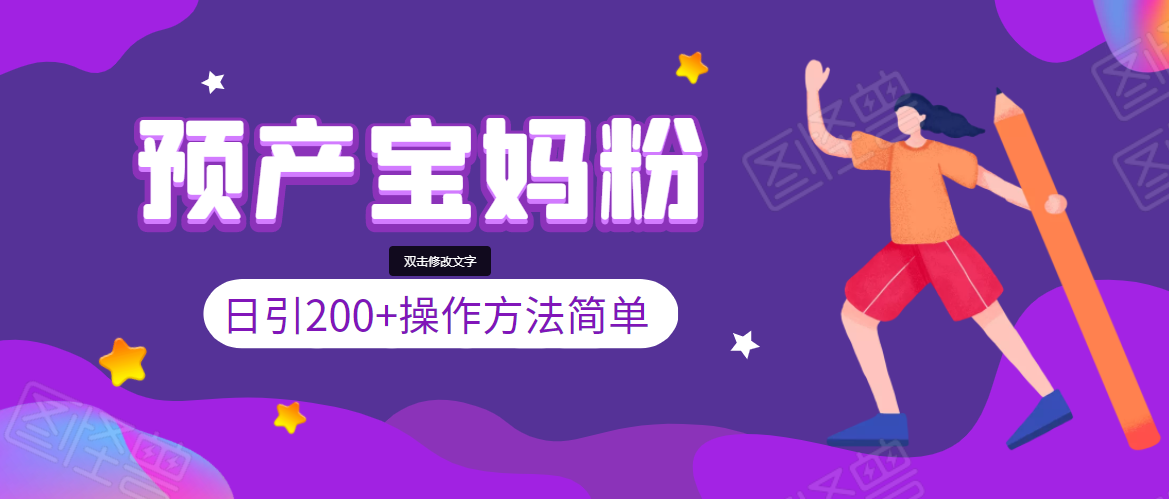 预产宝妈粉

双击修改文字

日引200+操作方法简单

图怪兽